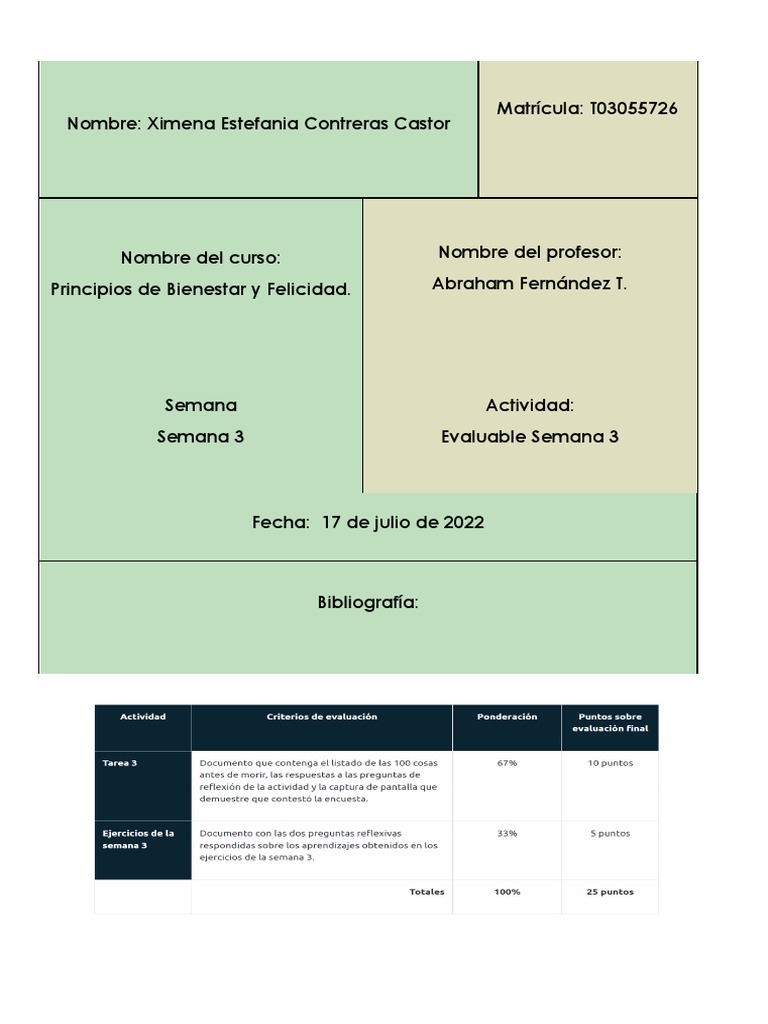 Nombre: Ximena Estefania Contreras Castor

Matrícula: T03055726

Nombre del curso:
Principios de Bienestar y Felicidad.

Nombre del profesor:
Abraham Fernández T.

Semana
Semana 3

Actividad:
Evaluable Semana 3

Fecha: 17 de julio de 2022

Bibliografía:

| Actividad | Criterios de evaluación | Ponderación | Puntos sobre evaluación final |
|---|---|---|---|
| Tarea 3 | Documento que contenga el listado de las 100 cosas antes de morir, las respuestas a las preguntas de reflexión de la actividad y la captura de pantalla que demuestre que contestó la encuesta. | 67% | 10 puntos |
| Ejercicios de la semana 3 | Documento con las dos preguntas reflexivas respondidas sobre los aprendizajes obtenidos en los ejercicios de la semana 3. | 33% | 5 puntos |
| | Totales | 100% | 25 puntos |